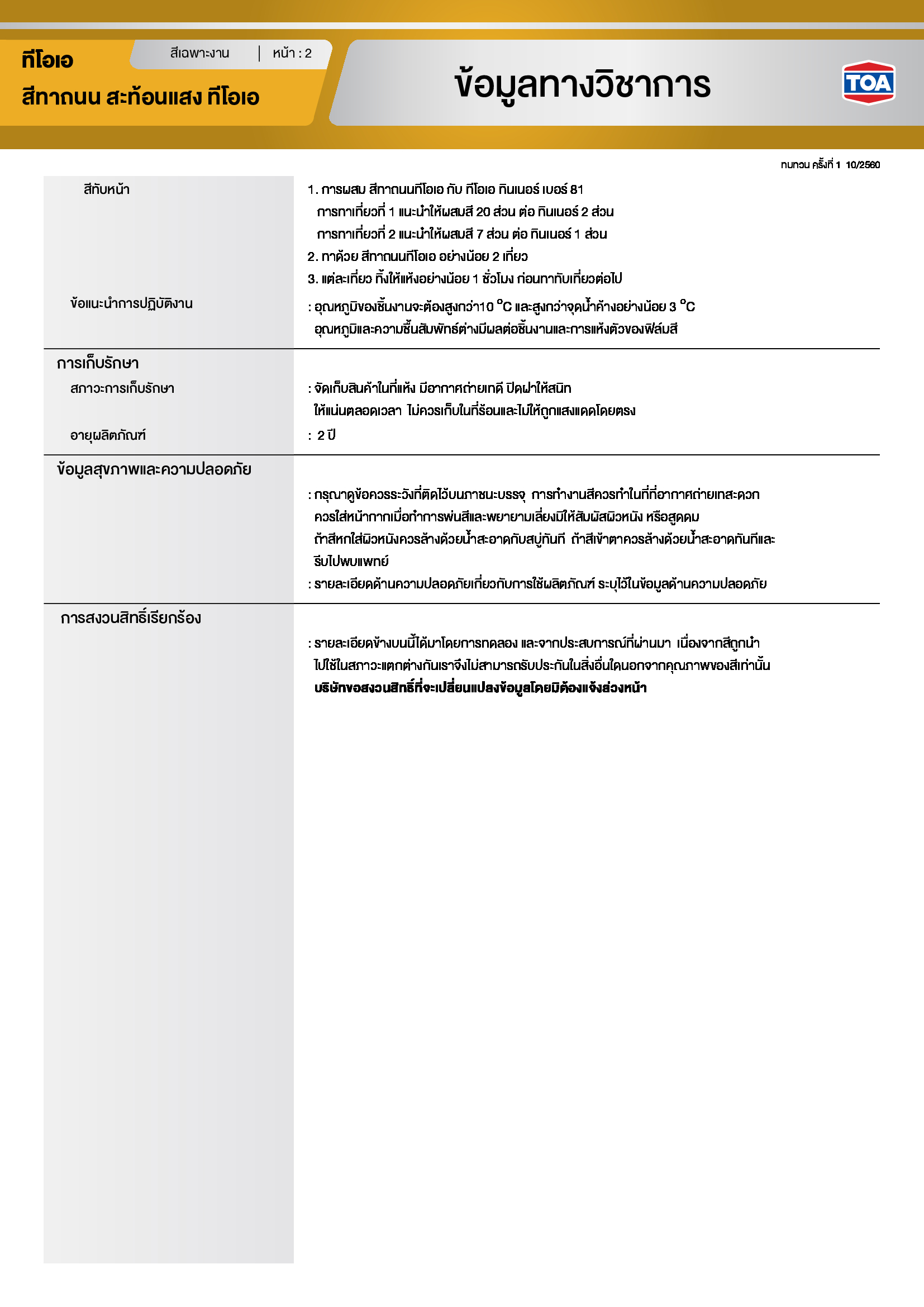 ทีโอเอ

สีทาถนน สะท้อนแสง ทีโอเอ

สีเฉพาะงาน | หน้า : 2

ข้อมูลทางวิชาการ

TOA

ทบทวน ครั้งที่ 1 10/2560

สีทับหน้า

1. การผสม สีทาถนนทีโอเอ กับ ทีโอเอ ทินเนอร์ เบอร์ 81
การทาเที่ยวที่ 1 แนะนำให้ผสมสี 20 ส่วน ต่อ ทินเนอร์ 2 ส่วน
การทาเที่ยวที่ 2 แนะนำให้ผสมสี 7 ส่วน ต่อ ทินเนอร์ 1 ส่วน
2. ทาด้วย สีทาถนนทีโอเอ อย่างน้อย 2 เที่ยว
3. แต่ละเที่ยว ทิ้งให้แห้งอย่างน้อย 1 ชั่วโมง ก่อนทาทับเที่ยวต่อไป

ข้อแนะนำการปฏิบัติงาน

: อุณหภูมิของชิ้นงานจะต้องสูงกว่า10 °C และสูงกว่าจุดน้ำค้างอย่างน้อย 3 °C
อุณหภูมิและความชื้นสัมพัทธ์ต่างมีผลต่อชิ้นงานและการแห้งตัวของฟิล์มสี

การเก็บรักษา

สภาวะการเก็บรักษา

: จัดเก็บสินค้าในที่แห้ง มีอากาศถ่ายเทดี ปิดฝาให้สนิท
ให้แน่นตลอดเวลา ไม่ควรเก็บในที่ร้อนและไม่ให้ถูกแสงแดดโดยตรง

อายุผลิตภัณฑ์

: 2 ปี

ข้อมูลสุขภาพและความปลอดภัย

: กรุณาดูข้อควรระวังที่ติดไว้บนภาชนะบรรจุ การทำงานสีควรทำในที่ที่อากาศถ่ายเทสะดวก
ควรใส่หน้ากากเมื่อทำการพ่นสีและพยายามเลี่ยงมิให้สัมผัสผิวหนัง หรือสูดดม
ถ้าสีหกใส่ผิวหนังควรล้างด้วยน้ำสะอาดกับสบู่ทันที ถ้าสีเข้าตาควรล้างด้วยน้ำสะอาดทันทีและ
รีบไปพบแพทย์
: รายละเอียดด้านความปลอดภัยเกี่ยวกับการใช้ผลิตภัณฑ์ ระบุไว้ในข้อมูลด้านความปลอดภัย

การสงวนสิทธิ์เรียกร้อง

: รายละเอียดข้างบนนี้ได้มาโดยการทดลอง และจากประสบการณ์ที่ผ่านมา เนื่องจากสีถูกนำ
ไปใช้ในสภาวะแตกต่างกันเราจึงไม่สามารถรับประกันในสิ่งอื่นใดนอกจากคุณภาพของสีเท่านั้น
บริษัทขอสงวนสิทธิ์ที่จะเปลี่ยนแปลงข้อมูลโดยมิต้องแจ้งล่วงหน้า